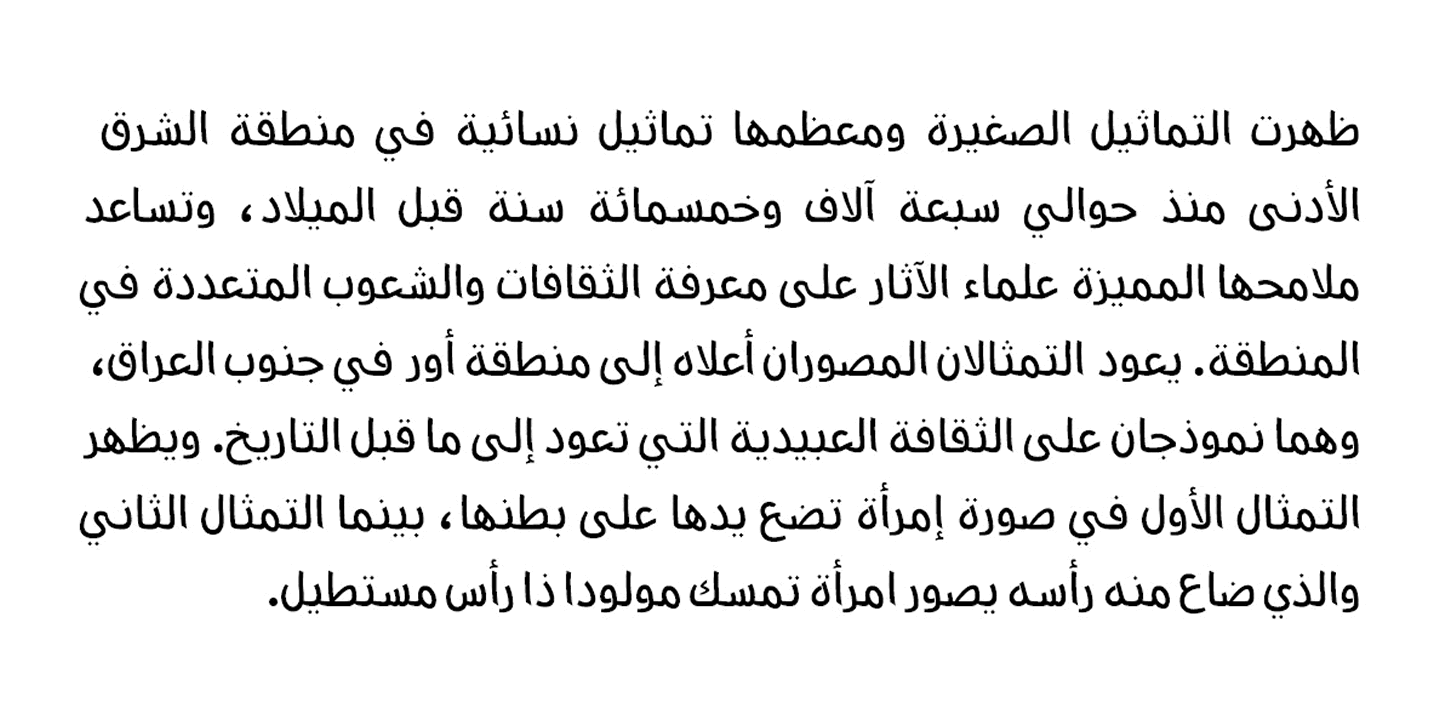 ظهرت التماثيل الصغيرة ومعظمها تماثيل نسائية في منطقة الشرق الأدنى منذ حوالي سبعة آلاف وخمسمائة سنة قبل الميلاد، وتساعد ملامحها المميزة علماء الآثار على معرفة الثقافات والشعوب المتعددة في المنطقة. يعود التمثالان المصوران أعلاه إلى منطقة أور في جنوب العراق، وهما نموذجان على الثقافة العبيدية التي تعود إلى ما قبل التاريخ. ويظهر التمثال الأول في صورة إمرأة تضع يدها على بطنها، بينما التمثال الثاني والذي ضاع منه رأسه يصور امرأة تمسك مولودا ذا رأس مستطيل.